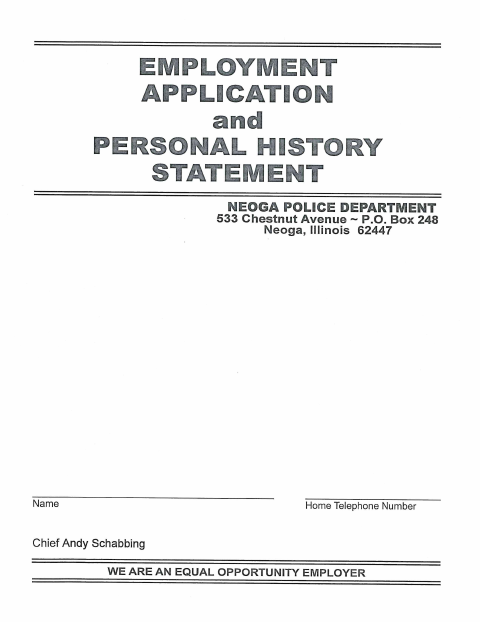 EMPLOYMENT
APPLICATION
and
PERSONAL HISTORY
STATEMENT

NEOGA POLICE DEPARTMENT
533 Chestnut Avenue ~ P.O. Box 248
Neoga, Illinois 62447

Name

Home Telephone Number

Chief Andy Schabbing

WE ARE AN EQUAL OPPORTUNITY EMPLOYER